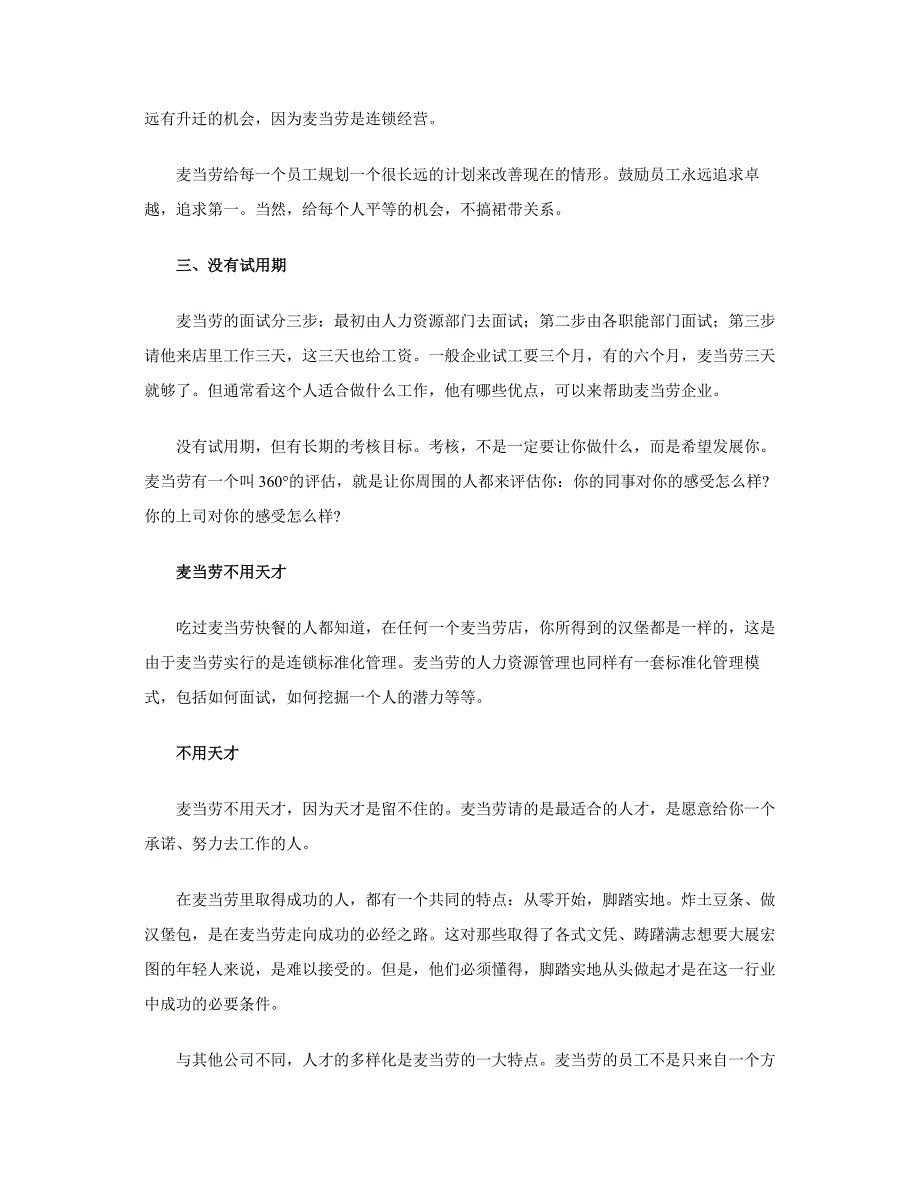 远有升迁的机会，因为麦当劳是连锁经营。

麦当劳给每一个员工规划一个很长远的计划来改善现在的情形。鼓励员工永远追求卓越，追求第一。当然，给每个人平等的机会，不搞裙带关系。

三、没有试用期

麦当劳的面试分三步：最初由人力资源部门去面试；第二步由各职能部门面试；第三步请他来店里工作三天，这三天也给工资。一般企业试工要三个月，有的六个月，麦当劳三天就够了。但通常看这个人适合做什么工作，他有哪些优点，可以来帮助麦当劳企业。

没有试用期，但有长期的考核目标。考核，不是一定要让你做什么，而是希望发展你。麦当劳有一个叫 360°的评估，就是让你周围的人都来评估你：你的同事对你的感受怎么样？你的上司对你的感受怎么样？

麦当劳不用天才

吃过麦当劳快餐的人都知道，在任何一个麦当劳店，你所得到的汉堡都是一样的，这是由于麦当劳实行的是连锁标准化管理。麦当劳的人力资源管理也同样有一套标准化管理模式，包括如何面试，如何挖掘一个人的潜力等等。

不用天才

麦当劳不用天才，因为天才是留不住的。麦当劳请的是最适合的人才，是愿意给你一个承诺、努力去工作的人。

在麦当劳里取得成功的人，都有一个共同的特点：从零开始，脚踏实地。炸土豆条、做汉堡包，是在麦当劳走向成功的必经之路。这对那些取得了各式文凭、踌躇满志想要大展宏图的年轻人来说，是难以接受的。但是，他们必须懂得，脚踏实地从头做起才是在这一行业中成功的必要条件。

与其他公司不同，人才的多样化是麦当劳的一大特点。麦当劳的员工不是只来自一个方